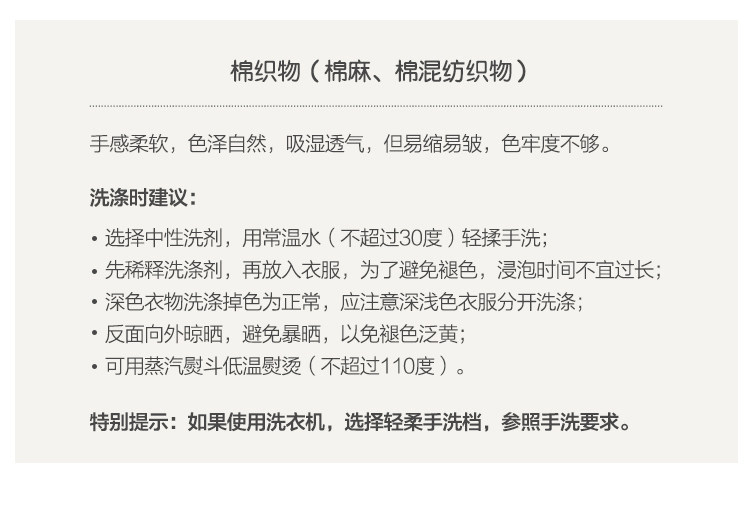 棉织物（棉麻、棉混纺织物）

手感柔软，色泽自然，吸湿透气，但易缩易皱，色牢度不够。

洗涤时建议：

• 选择中性洗剂，用常温水（不超过30度）轻揉手洗；
• 先稀释洗涤剂，再放入衣服，为了避免褪色，浸泡时间不宜过长；
• 深色衣物洗涤掉色为正常，应注意深浅色衣服分开洗涤；
• 反面向外晾晒，避免暴晒，以免褪色泛黄；
• 可用蒸汽熨斗低温熨烫（不超过110度）。

特别提示：如果使用洗衣机，选择轻柔手洗档，参照手洗要求。